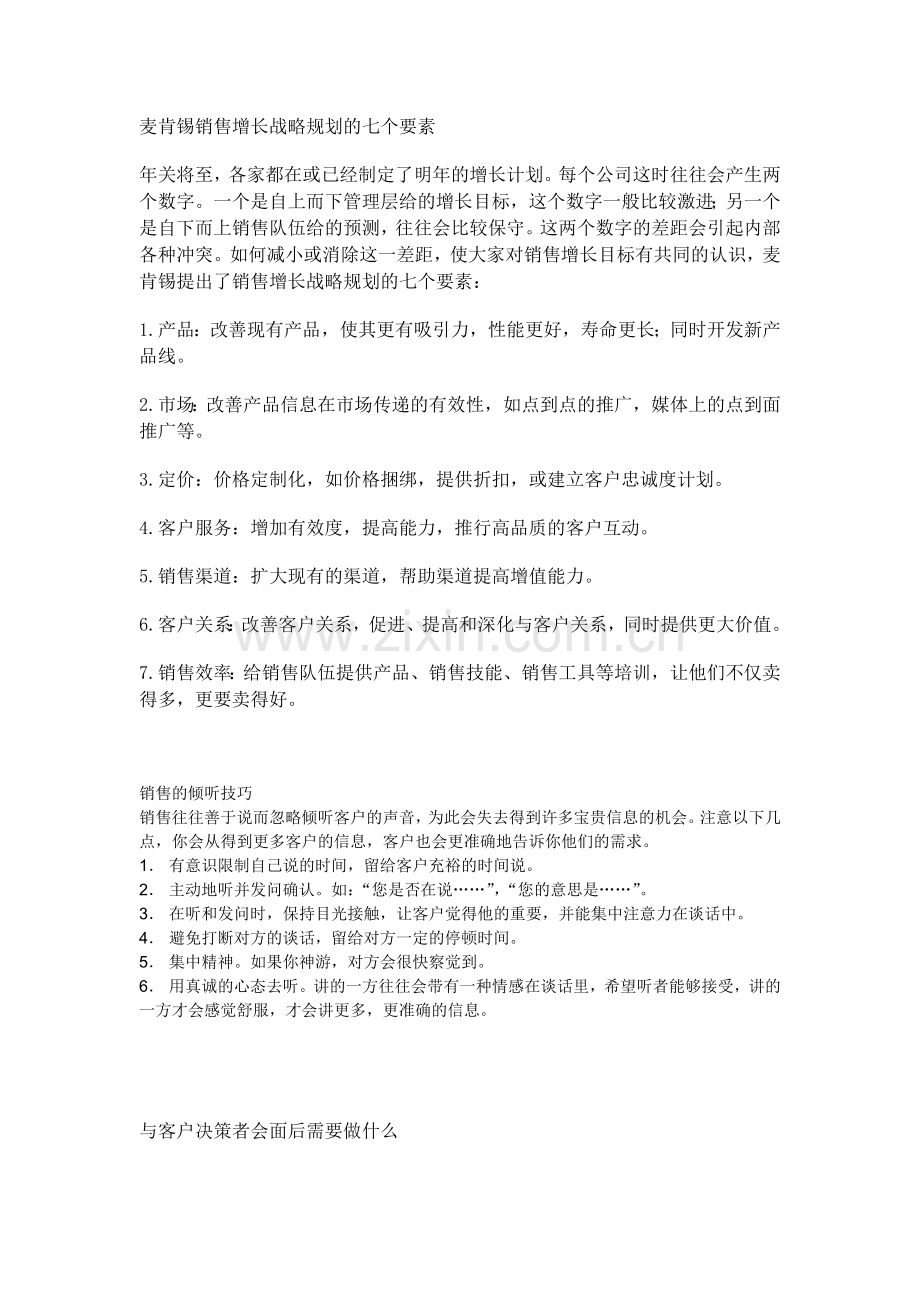 麦肯锡销售增长战略规划的七个要素

年关将至，各家都在或已经制定了明年的增长计划。每个公司这时往往会产生两个数字。一个是自上而下管理层给的增长目标，这个数字一般比较激进；另一个是自下而上销售队伍给的预测，往往会比较保守。这两个数字的差距会引起内部各种冲突。如何减小或消除这一差距，使大家对销售增长目标有共同的认识，麦肯锡提出了销售增长战略规划的七个要素：

1.产品：改善现有产品，使其更有吸引力，性能更好，寿命更长；同时开发新产品线。

2.市场：改善产品信息在市场传递的有效性，如点到点的推广，媒体上的点到面推广等。

3.定价：价格定制化，如价格捆绑，提供折扣，或建立客户忠诚度计划。

4.客户服务：增加有效度，提高能力，推行高品质的客户互动。

5.销售渠道：扩大现有的渠道，帮助渠道提高增值能力。

6.客户关系：改善客户关系，促进、提高和深化与客户关系，同时提供更大价值。

7.销售效率：给销售队伍提供产品、销售技能、销售工具等培训，让他们不仅卖得多，更要卖得好。

销售的倾听技巧
销售往往善于说而忽略倾听客户的声音，为此会失去得到许多宝贵信息的机会。注意以下几点，你会从得到更多客户的信息，客户也会更准确地告诉你他们的需求。
1. 有意识限制自己说的时间，留给客户充裕的时间说。
2. 主动地听并发问确认。如：“您是否在说……”，“您的意思是……”。
3. 在听和发问时，保持目光接触，让客户觉得他的重要，并能集中注意力在谈话中。
4. 避免打断对方的谈话，留给对方一定的停顿时间。
5. 集中精神。如果你神游，对方会很快察觉到。
6. 用真诚的心态去听。讲的一方往往会带有一种情感在谈话里，希望听者能够接受，讲的一方才会感觉舒服，才会讲更多，更准确的信息。

www.zixin.com.cn

与客户决策者会面后需要做什么